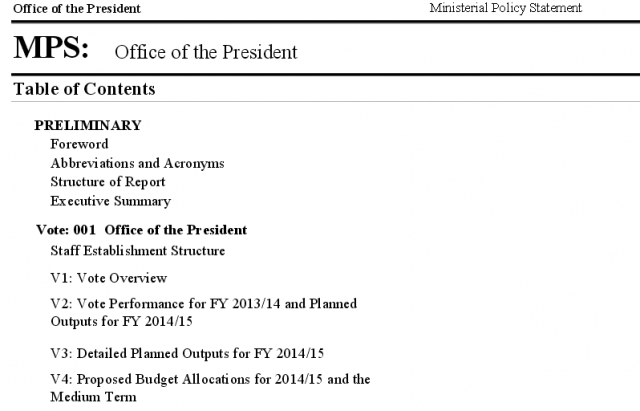 Office of the President
Ministerial Policy Statement

MPS: Office of the President

Table of Contents

PRELIMINARY
Foreword
Abbreviations and Acronyms
Structure of Report
Executive Summary

Vote: 001 Office of the President
Staff Establishment Structure

V1: Vote Overview

V2: Vote Performance for FY 2013/14 and Planned Outputs for FY 2014/15

V3: Detailed Planned Outputs for FY 2014/15

V4: Proposed Budget Allocations for 2014/15 and the Medium Term